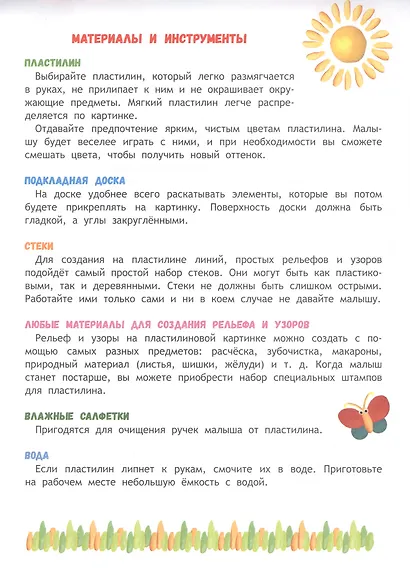 МАТЕРИАЛЫ И ИНСТРУМЕНТЫ

ПЛАСТИЛИН

Выбирайте пластилин, который легко размягчается в руках, не прилипает к ним и не окрашивает окружающие предметы. Мягкий пластилин легче распределяется по картинке.

Отдавайте предпочтение ярким, чистым цветам пластилина. Малышу будет веселее играть с ними, и при необходимости вы сможете смешать цвета, чтобы получить новый оттенок.

ПОДКЛАДНАЯ ДОСКА

На доске удобнее всего раскатывать элементы, которые вы потом будете прикреплять на картинку. Поверхность доски должна быть гладкой, а углы закруглёнными.

СТЕКИ

Для создания на пластилине линий, простых рельефов и узоров подойдёт самый простой набор стеков. Они могут быть как пластиковыми, так и деревянными. Стеки не должны быть слишком острыми. Работайте ими только сами и ни в коем случае не давайте малышу.

ЛЮБЫЕ МАТЕРИАЛЫ ДЛЯ СОЗДАНИЯ РЕЛЬЕФА И УЗОРОВ

Рельеф и узоры на пластилиновой картинке можно создать с помощью самых разных предметов: расчёска, зубочистка, макароны, природный материал (листья, шишки, жёлуди) и т. д. Когда малыш станет постарше, вы можете приобрести набор специальных штампов для пластилина.

ВЛАЖНЫЕ САЛФЕТКИ

Пригодятся для очищения ручек малыша от пластилина.

ВОДА

Если пластилин липнет к рукам, смочите их в воде. Приготовьте на рабочем месте небольшую ёмкость с водой.